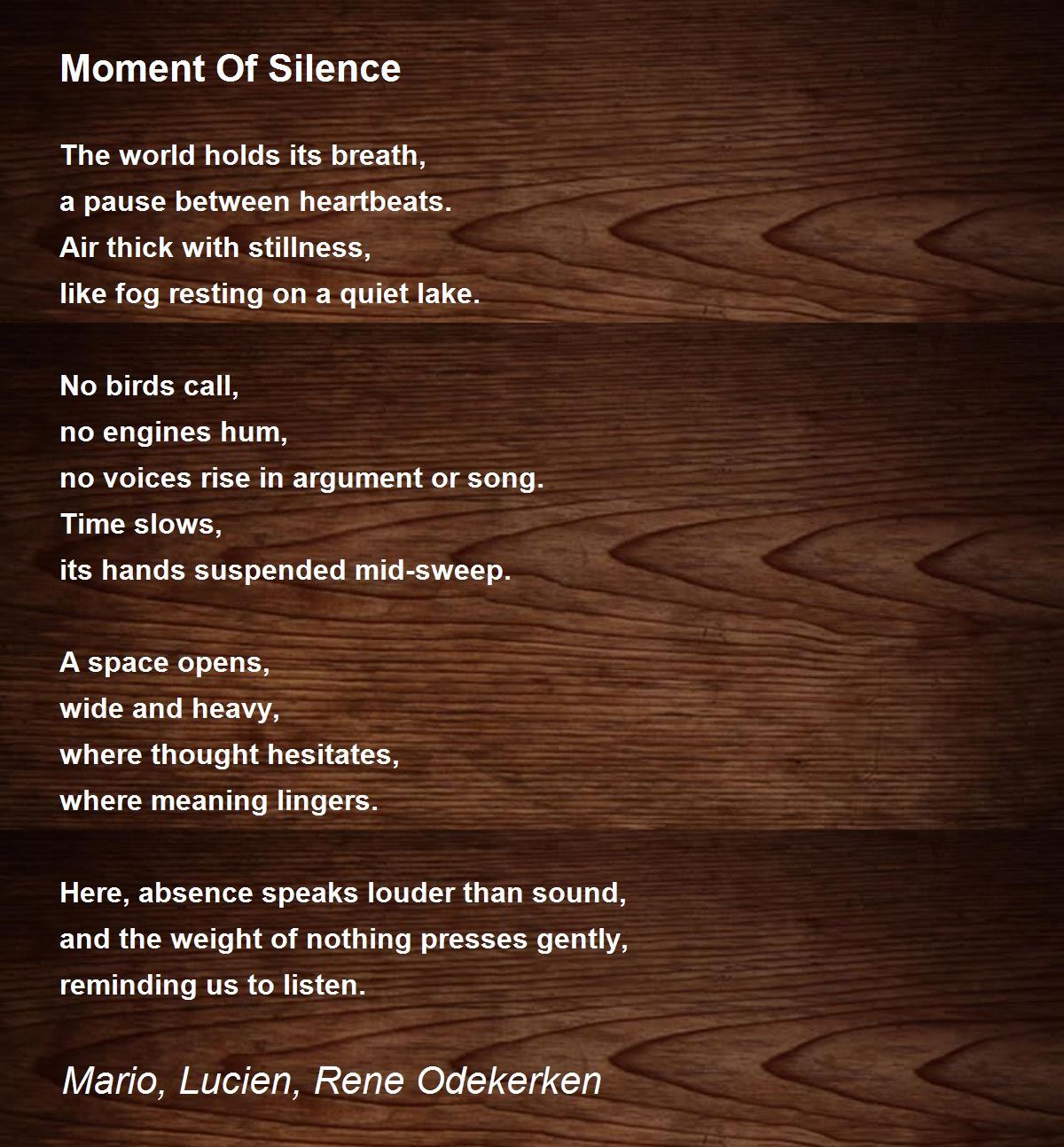 Moment Of Silence

The world holds its breath,
a pause between heartbeats.
Air thick with stillness,
like fog resting on a quiet lake.

No birds call,
no engines hum,
no voices rise in argument or song.
Time slows,
its hands suspended mid-sweep.

A space opens,
wide and heavy,
where thought hesitates,
where meaning lingers.

Here, absence speaks louder than sound,
and the weight of nothing presses gently,
reminding us to listen.

Mario, Lucien, Rene Odekerken